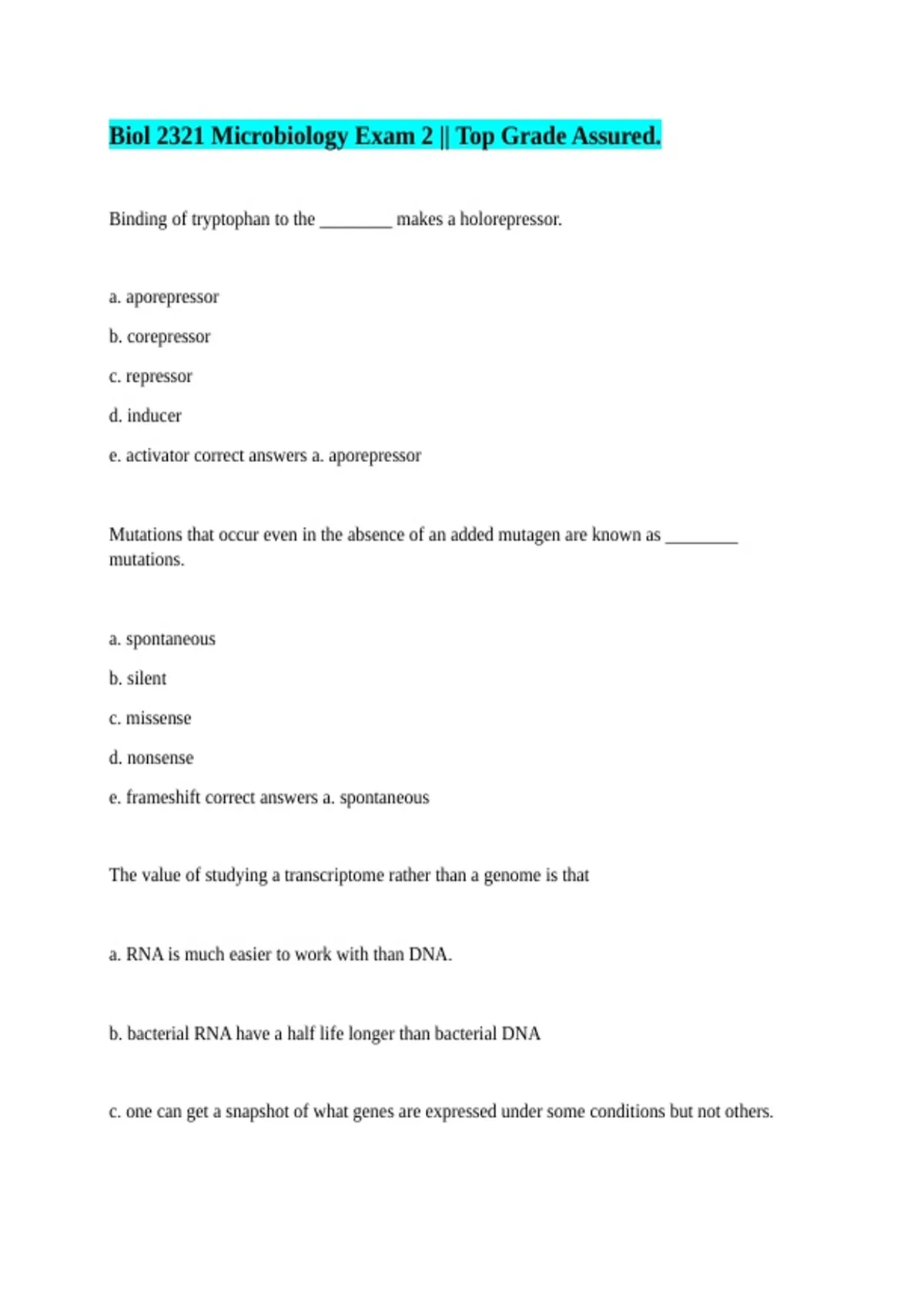 Biol 2321 Microbiology Exam 2 || Top Grade Assured.

Binding of tryptophan to the ________ makes a holorepressor.

a. aporepressor

b. corepressor

c. repressor

d. inducer

e. activator correct answers a. aporepressor

Mutations that occur even in the absence of an added mutagen are known as ________ mutations.

a. spontaneous

b. silent

c. missense

d. nonsense

e. frameshift correct answers a. spontaneous

The value of studying a transcriptome rather than a genome is that

a. RNA is much easier to work with than DNA.

b. bacterial RNA have a half life longer than bacterial DNA

c. one can get a snapshot of what genes are expressed under some conditions but not others.